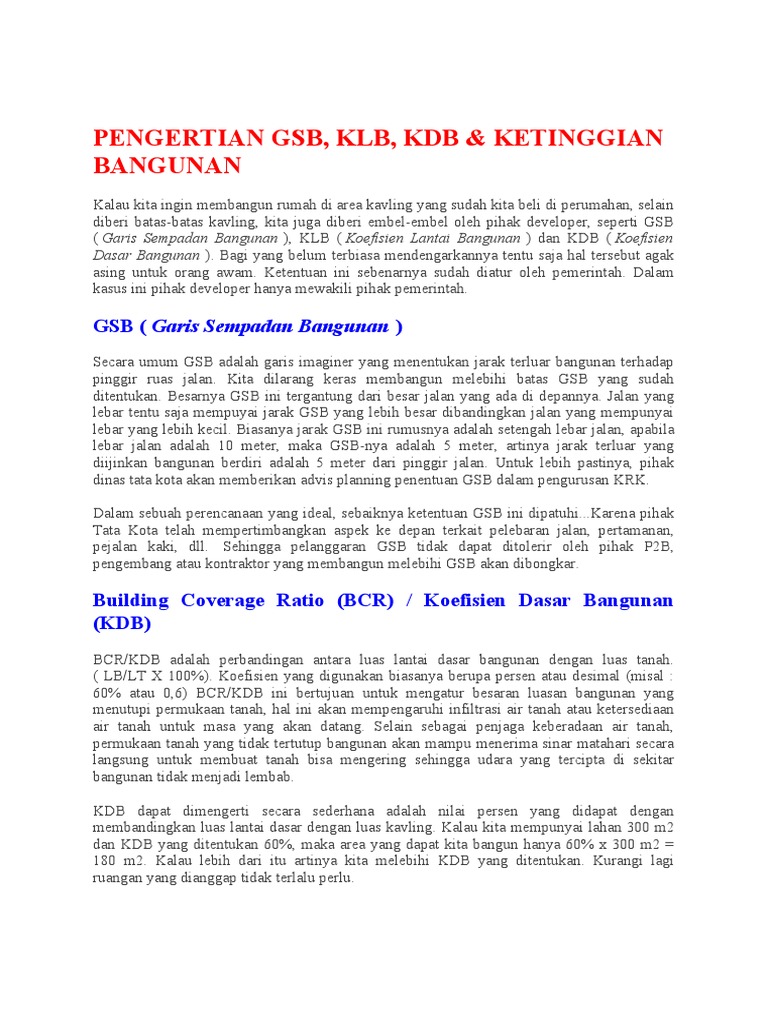 PENGERTIAN GSB, KLB, KDB & KETINGGIAN BANGUNAN

Kalau kita ingin membangun rumah di area kavling yang sudah kita beli di perumahan, selain diberi batas-batas kavling, kita juga diberi embel-embel oleh pihak developer, seperti GSB ( Garis Sempadan Bangunan ), KLB ( Koefisien Lantai Bangunan ) dan KDB ( Koefisien Dasar Bangunan ). Bagi yang belum terbiasa mendengarkannya tentu saja hal tersebut agak asing untuk orang awam. Ketentuan ini sebenarnya sudah diatur oleh pemerintah. Dalam kasus ini pihak developer hanya mewakili pihak pemerintah.

GSB ( Garis Sempadan Bangunan )

Secara umum GSB adalah garis imaginer yang menentukan jarak terluar bangunan terhadap pinggir ruas jalan. Kita dilarang keras membangun melebihi batas GSB yang sudah ditentukan. Besarnya GSB ini tergantung dari besar jalan yang ada di depannya. Jalan yang lebar tentu saja mempuyai jarak GSB yang lebih besar dibandingkan jalan yang mempunyai lebar yang lebih kecil. Biasanya jarak GSB ini rumusnya adalah setengah lebar jalan, apabila lebar jalan adalah 10 meter, maka GSB-nya adalah 5 meter, artinya jarak terluar yang diijinkan bangunan berdiri adalah 5 meter dari pinggir jalan. Untuk lebih pastinya, pihak dinas tata kota akan memberikan advis planning penentuan GSB dalam pengurusan KRK.

Dalam sebuah perencanaan yang ideal, sebaiknya ketentuan GSB ini dipatuhi...Karena pihak Tata Kota telah mempertimbangkan aspek ke depan terkait pelebaran jalan, pertamanan, pejalan kaki, dll. Sehingga pelanggaran GSB tidak dapat ditolerir oleh pihak P2B, pengembang atau kontraktor yang membangun melebihi GSB akan dibongkar.

Building Coverage Ratio (BCR) / Koefisien Dasar Bangunan (KDB)

BCR/KDB adalah perbandingan antara luas lantai dasar bangunan dengan luas tanah. ( LB/LT X 100%). Koefisien yang digunakan biasanya berupa persen atau desimal (misal : 60% atau 0,6) BCR/KDB ini bertujuan untuk mengatur besaran luasan bangunan yang menutupi permukaan tanah, hal ini akan mempengaruhi infiltrasi air tanah atau ketersediaan air tanah untuk masa yang akan datang. Selain sebagai penjaga keberadaan air tanah, permukaan tanah yang tidak tertutup bangunan akan mampu menerima sinar matahari secara langsung untuk membuat tanah bisa mengering sehingga udara yang tercipta di sekitar bangunan tidak menjadi lembab.

KDB dapat dimengerti secara sederhana adalah nilai persen yang didapat dengan membandingkan luas lantai dasar dengan luas kavling. Kalau kita mempunyai lahan 300 m2 dan KDB yang ditentukan 60%, maka area yang dapat kita bangun hanya 60% x 300 m2 = 180 m2. Kalau lebih dari itu artinya kita melebihi KDB yang ditentukan. Kurangi lagi ruangan yang dianggap tidak terlalu perlu.